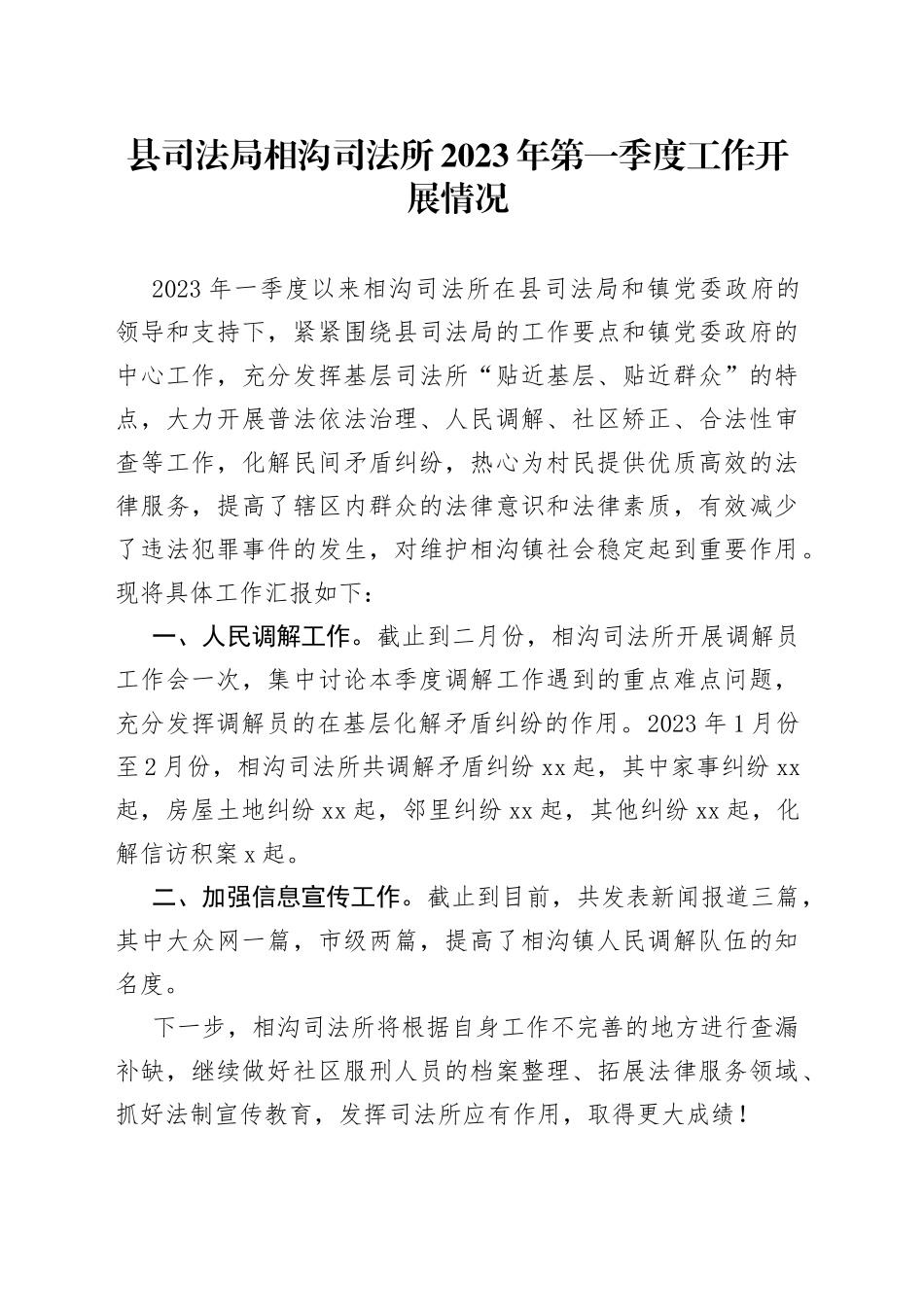 县司法局相沟司法所2023年第一季度工作开展情况

2023年一季度以来相沟司法所在县司法局和镇党委政府的领导和支持下，紧紧围绕县司法局的工作要点和镇党委政府的中心工作，充分发挥基层司法所“贴近基层、贴近群众”的特点，大力开展普法依法治理、人民调解、社区矫正、合法性审查等工作，化解民间矛盾纠纷，热心为村民提供优质高效的法律服务，提高了辖区内群众的法律意识和法律素质，有效减少了违法犯罪事件的发生，对维护相沟镇社会稳定起到重要作用。现将具体工作汇报如下：

一、人民调解工作。截止到二月份，相沟司法所开展调解员工作会一次，集中讨论本季度调解工作遇到的重点难点问题，充分发挥调解员的在基层化解矛盾纠纷的作用。2023年1月份至2月份，相沟司法所共调解矛盾纠纷xx起，其中家事纠纷xx起，房屋土地纠纷xx起，邻里纠纷xx起，其他纠纷xx起，化解信访积案x起。

二、加强信息宣传工作。截止到目前，共发表新闻报道三篇，其中大众网一篇，市级两篇，提高了相沟镇人民调解队伍的知名度。

下一步，相沟司法所将根据自身工作不完善的地方进行查漏补缺，继续做好社区服刑人员的档案整理、拓展法律服务领域、抓好法制宣传教育，发挥司法所应有作用，取得更大成绩！